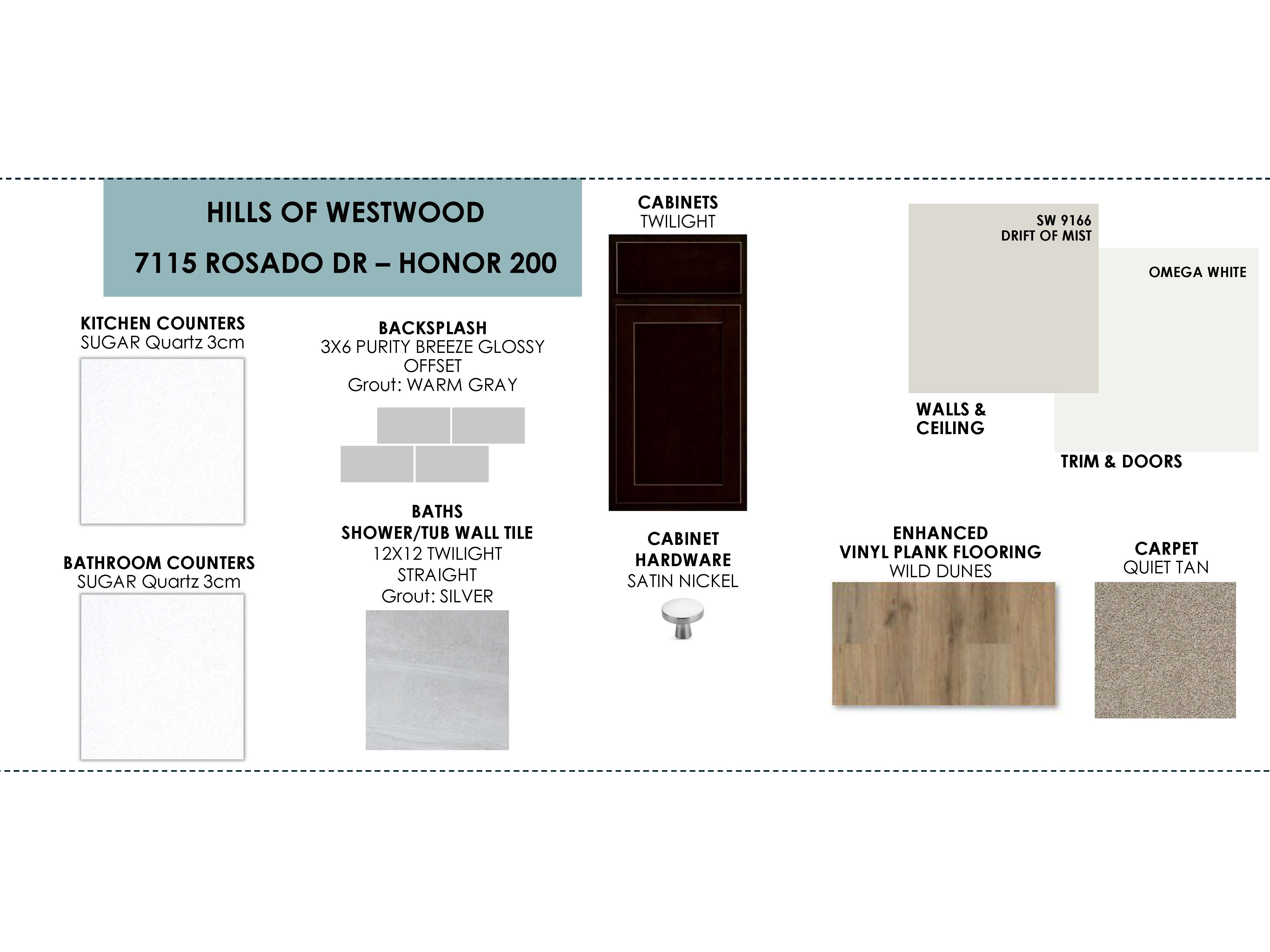 HILLS OF WESTWOOD

7115 ROSADO DR – HONOR 200

KITCHEN COUNTERS
SUGAR Quartz 3cm

BATHROOM COUNTERS
SUGAR Quartz 3cm

BACKSPLASH
3X6 PURITY BREEZE GLOSSY
OFFSET
Grout: WARM GRAY

BATHS
SHOWER/TUB WALL TILE
12X12 TWILIGHT
STRAIGHT
Grout: SILVER

CABINETS
TWILIGHT

CABINET
HARDWARE
SATIN NICKEL

SW 9166
DRIFT OF MIST

WALLS &
CEILING

OMEGA WHITE

TRIM & DOORS

ENHANCED
VINYL PLANK FLOORING
WILD DUNES

CARPET
QUIET TAN